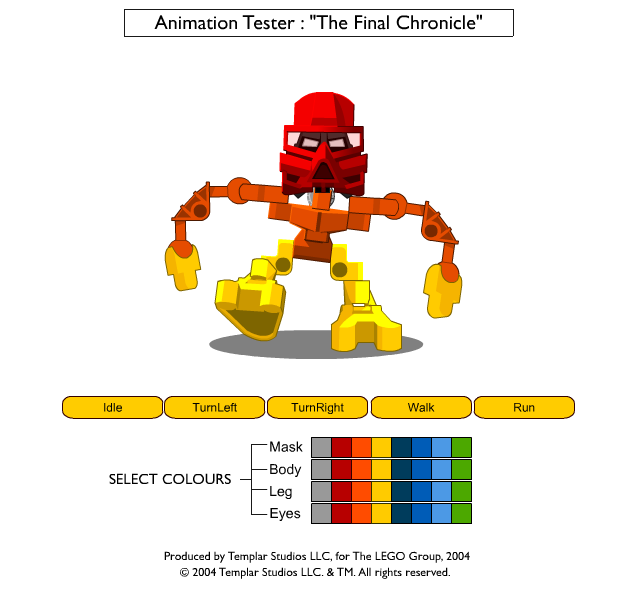 Animation Tester : "The Final Chronicle"

Idle TurnLeft TurnRight Walk Run

SELECT COLOURS

Mask
Body
Leg
Eyes

Produced by Templar Studios LLC, for The LEGO Group, 2004
© 2004 Templar Studios LLC. & TM. All rights reserved.